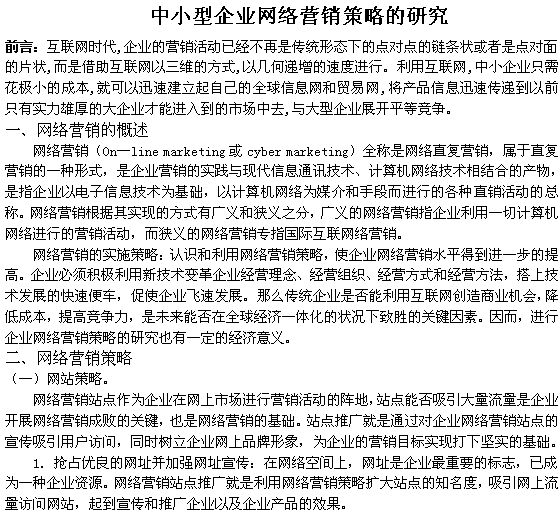 中小型企业网络营销策略的研究

前言：互联网时代，企业的营销活动已经不再是传统形态下的点对点的链条状或者是点对面的片状，而是借助互联网以三维的方式，以几何递增的速度进行。利用互联网，中小企业只需花极小的成本，就可以迅速建立起自己的全球信息网和贸易网，将产品信息迅速传递到以前只有实力雄厚的大企业才能进入到的市场中去，与大型企业展开平等竞争。

一、网络营销的概述

网络营销（On—line marketing 或 cyber marketing）全称是网络直复营销，属于直复营销的一种形式，是企业营销的实践与现代信息通讯技术、计算机网络技术相结合的产物，是指企业以电子信息技术为基础，以计算机网络为媒介和手段而进行的各种直销活动的总称。网络营销根据其实现的方式有广义和狭义之分，广义的网络营销指企业利用一切计算机网络进行的营销活动，而狭义的网络营销专指国际互联网络营销。

网络营销的实施策略：认识和利用网络营销策略，使企业网络营销水平得到进一步的提高。企业必须积极利用新技术变革企业经营理念、经营组织、经营方式和经营方法，搭上技术发展的快速便车，促使企业飞速发展。那么传统企业是否能利用互联网创造商业机会，降低成本，提高竞争力，是未来能否在全球经济一体化的状况下致胜的关键因素。因而，进行企业网络营销策略的研究也有一定的经济意义。

二、网络营销策略

（一）网站策略。

网络营销站点作为企业在网上市场进行营销活动的阵地，站点能否吸引大量流量是企业开展网络营销成败的关键，也是网络营销的基础。站点推广就是通过对企业网络营销站点的宣传吸引用户访问，同时树立企业网上品牌形象，为企业的营销目标实现打下坚实的基础。

1. 抢占优良的网址并加强网址宣传：在网络空间上，网址是企业最重要的标志，已成为一种企业资源。网络营销站点推广就是利用网络营销策略扩大站点的知名度，吸引网上流量访问网站，起到宣传和推广企业以及企业产品的效果。